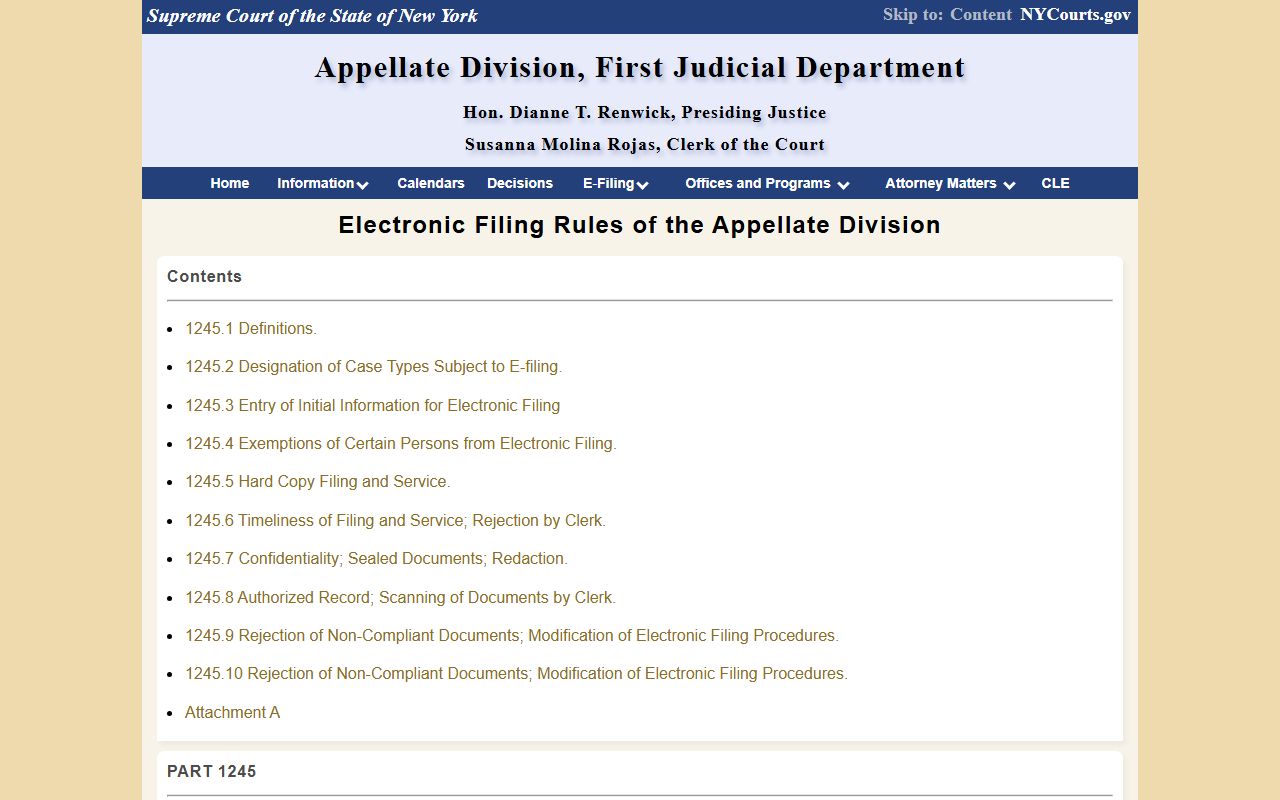 Supreme Court of the State of New York

Skip to: Content NYCourts.gov

Appellate Division, First Judicial Department

Hon. Dianne T. Renwick, Presiding Justice

Susanna Molina Rojas, Clerk of the Court

Home Information Calendars Decisions E-Filing Offices and Programs Attorney Matters CLE

Electronic Filing Rules of the Appellate Division

Contents

- 1245.1 Definitions.
- 1245.2 Designation of Case Types Subject to E-filing.
- 1245.3 Entry of Initial Information for Electronic Filing
- 1245.4 Exemptions of Certain Persons from Electronic Filing.
- 1245.5 Hard Copy Filing and Service.
- 1245.6 Timeliness of Filing and Service; Rejection by Clerk.
- 1245.7 Confidentiality; Sealed Documents; Redaction.
- 1245.8 Authorized Record; Scanning of Documents by Clerk.
- 1245.9 Rejection of Non-Compliant Documents; Modification of Electronic Filing Procedures.
- 1245.10 Rejection of Non-Compliant Documents; Modification of Electronic Filing Procedures.
- Attachment A

PART 1245